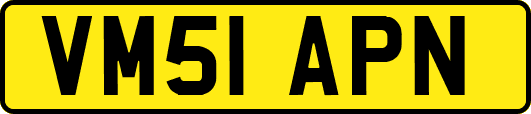 VM51 APN